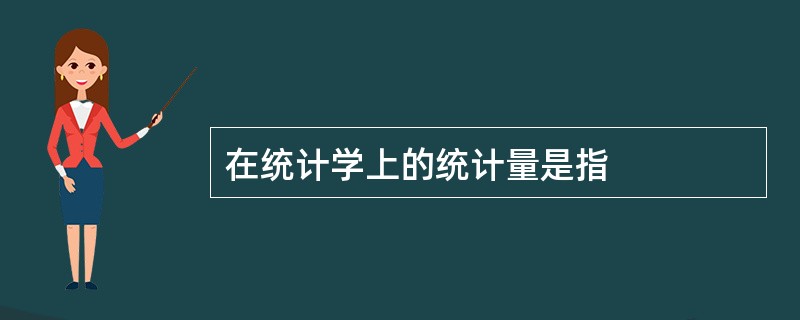 在统计学上的统计量是指